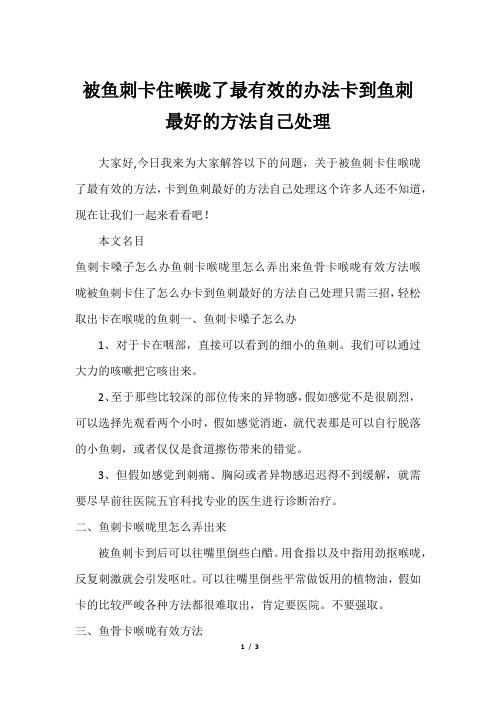 被鱼刺卡住喉咙了最有效的办法卡到鱼刺最好的方法自己处理

大家好,今日我来为大家解答以下的问题，关于被鱼刺卡住喉咙了最有效的方法，卡到鱼刺最好的方法自己处理这个许多人还不知道，现在让我们一起来看看吧！

本文名目

鱼刺卡嗓子怎么办鱼刺卡喉咙里怎么弄出来鱼骨卡喉咙有效方法喉咙被鱼刺卡住了怎么办卡到鱼刺最好的方法自己处理只需三招，轻松取出卡在喉咙的鱼刺一、鱼刺卡嗓子怎么办

1、对于卡在咽部，直接可以看到的细小的鱼刺。我们可以通过大力的咳嗽把它咳出来。

2、至于那些比较深的部位传来的异物感，假如感觉不是很剧烈，可以选择先观看两个小时，假如感觉消逝，就代表那是可以自行脱落的小鱼刺，或者仅仅是食道擦伤带来的错觉。

3、但假如感觉到刺痛、胸闷或者异物感迟迟得不到缓解，就需要尽早前往医院五官科找专业的医生进行诊断治疗。

二、鱼刺卡喉咙里怎么弄出来

被鱼刺卡到后可以往嘴里倒些白醋。用食指以及中指用劲抠喉咙，反复刺激就会引发呕吐。可以往嘴里倒些平常做饭用的植物油，假如卡的比较严峻各种方法都很难取出，肯定要医院。不要强取。

三、鱼骨卡喉咙有效方法

1 / 3